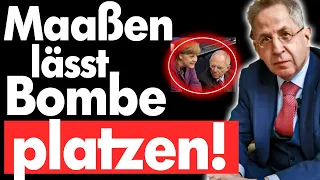 Maaßen lässt Bombe platzen!